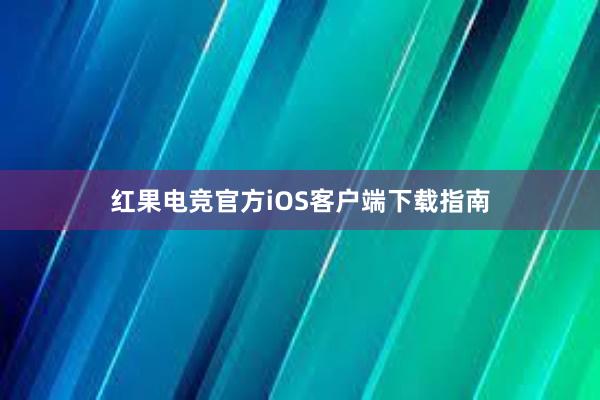 红果电竞官方iOS客户端下载指南